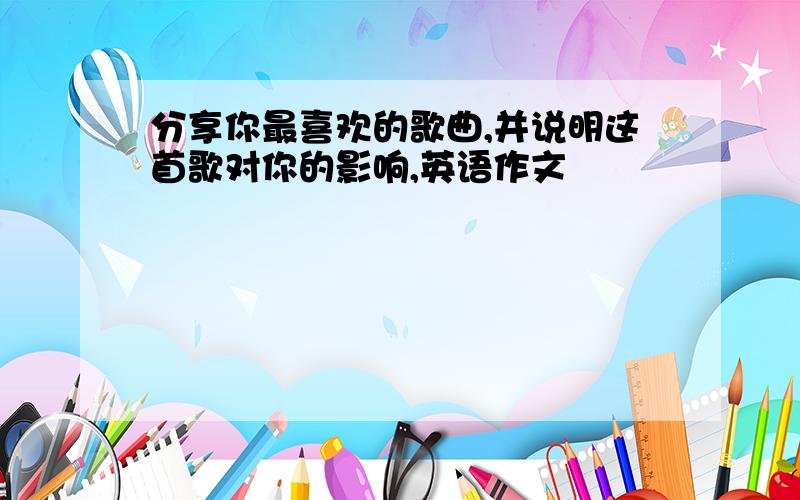 分享你最喜欢的歌曲,并说明这首歌对你的影响,英语作文